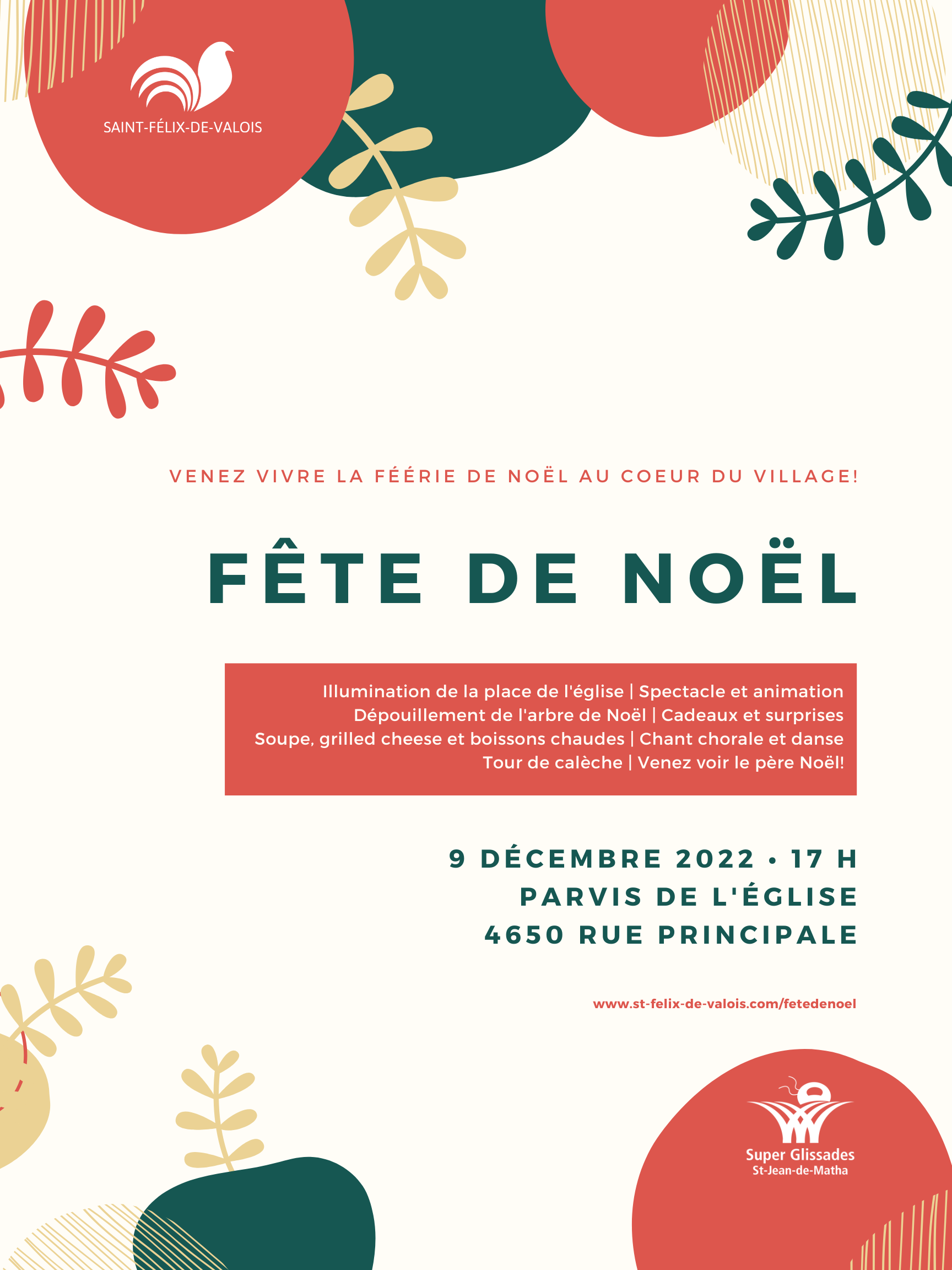 SAINT-FÉLIX-DE-VALOIS

VENEZ VIVRE LA FÉÉRIE DE NOËL AU COEUR DU VILLAGE!

FÊTE DE NOËL

Illumination de la place de l'église | Spectacle et animation
Dépouillement de l'arbre de Noël | Cadeaux et surprises
Soupe, grilled cheese et boissons chaudes | Chant chorale et danse
Tour de calèche | Venez voir le père Noël!

9 DÉCEMBRE 2022 • 17 H
PARVIS DE L'ÉGLISE
4650 RUE PRINCIPALE

www.st-felix-de-valois.com/fetedenoel

Super Glissades
St-Jean-de-Matha